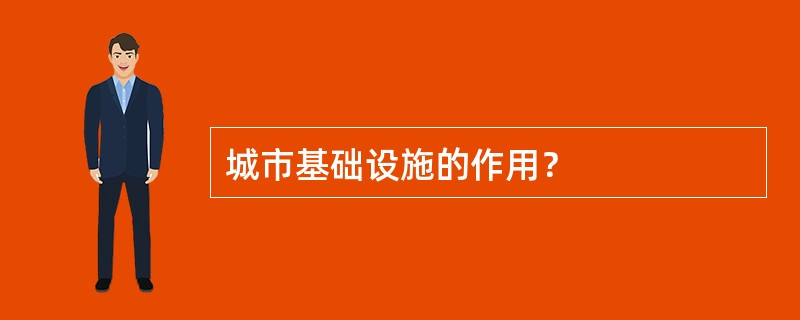 城市基础设施的作用？